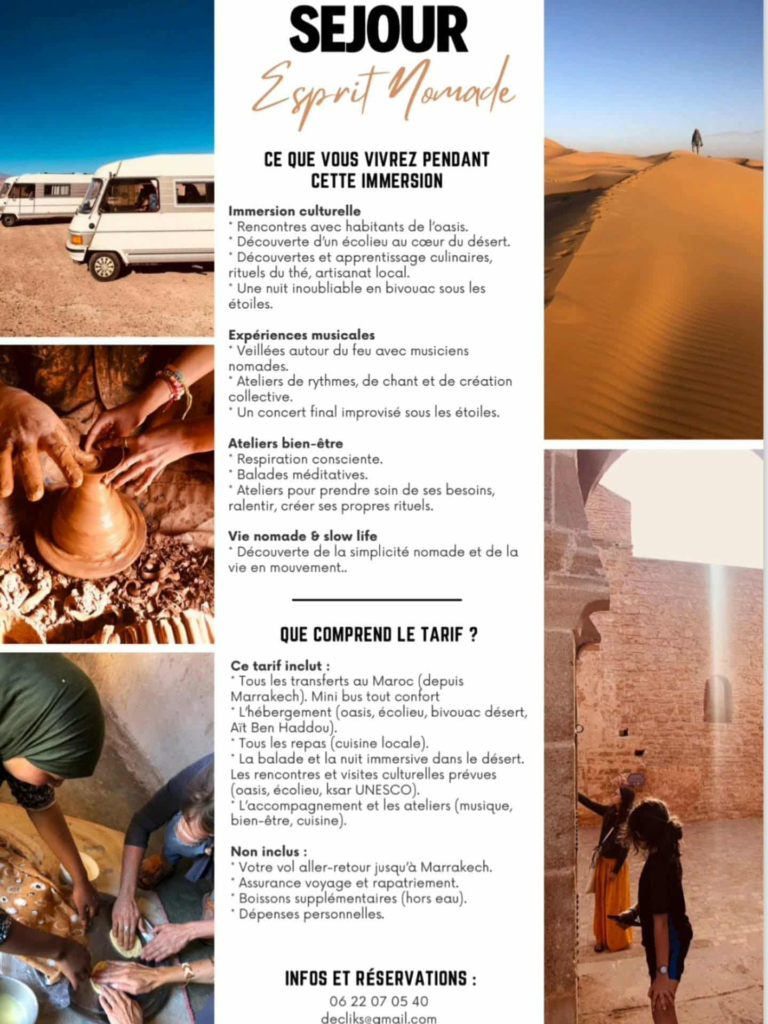 SEJOUR
Esprit Nomade

CE QUE VOUS VIVREZ PENDANT CETTE IMMERSION

Immersion culturelle
* Rencontres avec habitants de l'oasis.
* Découverte d'un écolieu au cœur du désert.
* Découvertes et apprentissage culinaires, rituels du thé, artisanat local.
* Une nuit inoubliable en bivouac sous les étoiles.

Expériences musicales
* Veillées autour du feu avec musiciens nomades.
* Ateliers de rythmes, de chant et de création collective.
* Un concert final improvisé sous les étoiles.

Ateliers bien-être
* Respiration consciente.
* Balades méditatives.
* Ateliers pour prendre soin de ses besoins, ralentir, créer ses propres rituels.

Vie nomade & slow life
* Découverte de la simplicité nomade et de la vie en mouvement..

QUE COMPREND LE TARIF ?

Ce tarif inclut :
* Tous les transferts au Maroc (depuis Marrakech). Mini bus tout confort
* L'hébergement (oasis, écolieu, bivouac désert, Aït Ben Haddou).
* Tous les repas (cuisine locale).
* La balade et la nuit immersive dans le désert. Les rencontres et visites culturelles prévues (oasis, écolieu, ksar UNESCO).
* L'accompagnement et les ateliers (musique, bien-être, cuisine).

Non inclus :
* Votre vol aller-retour jusqu'à Marrakech.
* Assurance voyage et rapatriement.
* Boissons supplémentaires (hors eau).
* Dépenses personnelles.

INFOS ET RÉSERVATIONS :
06 22 07 05 40
decliks@gmail.com